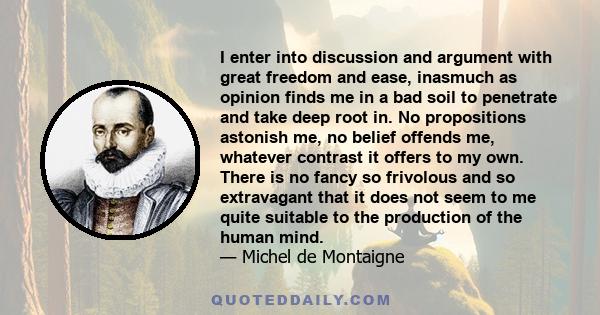 I enter into discussion and argument with great freedom and ease, inasmuch as opinion finds me in a bad soil to penetrate and take deep root in. No propositions astonish me, no belief offends me, whatever contrast it offers to my own. There is no fancy so frivolous and so extravagant that it does not seem to me quite suitable to the production of the human mind.
— Michel de Montaigne

QUOTEDDAILY.COM